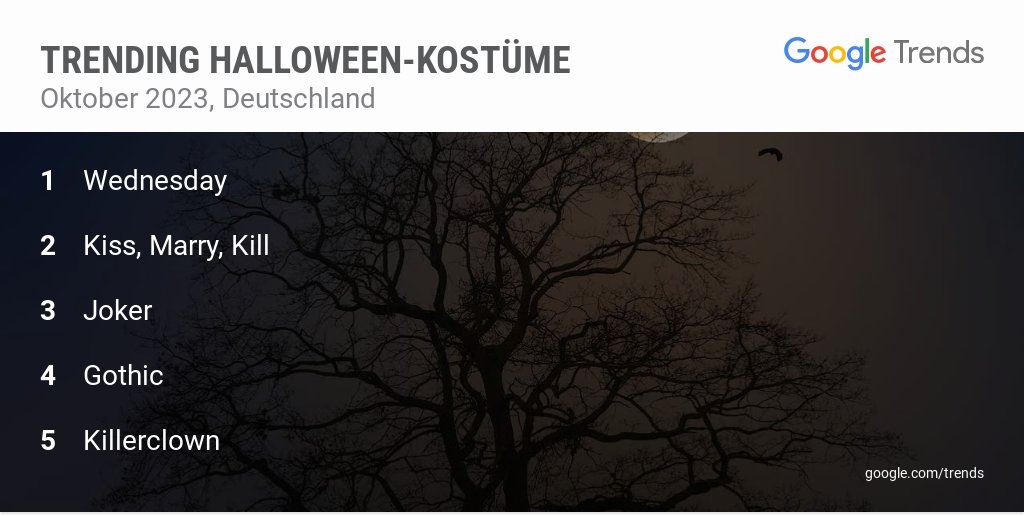 TRENDING HALLOWEEN-KOSTÜME
Oktober 2023, Deutschland

Google Trends

1 Wednesday
2 Kiss, Marry, Kill
3 Joker
4 Gothic
5 Killerclown

google.com/trends